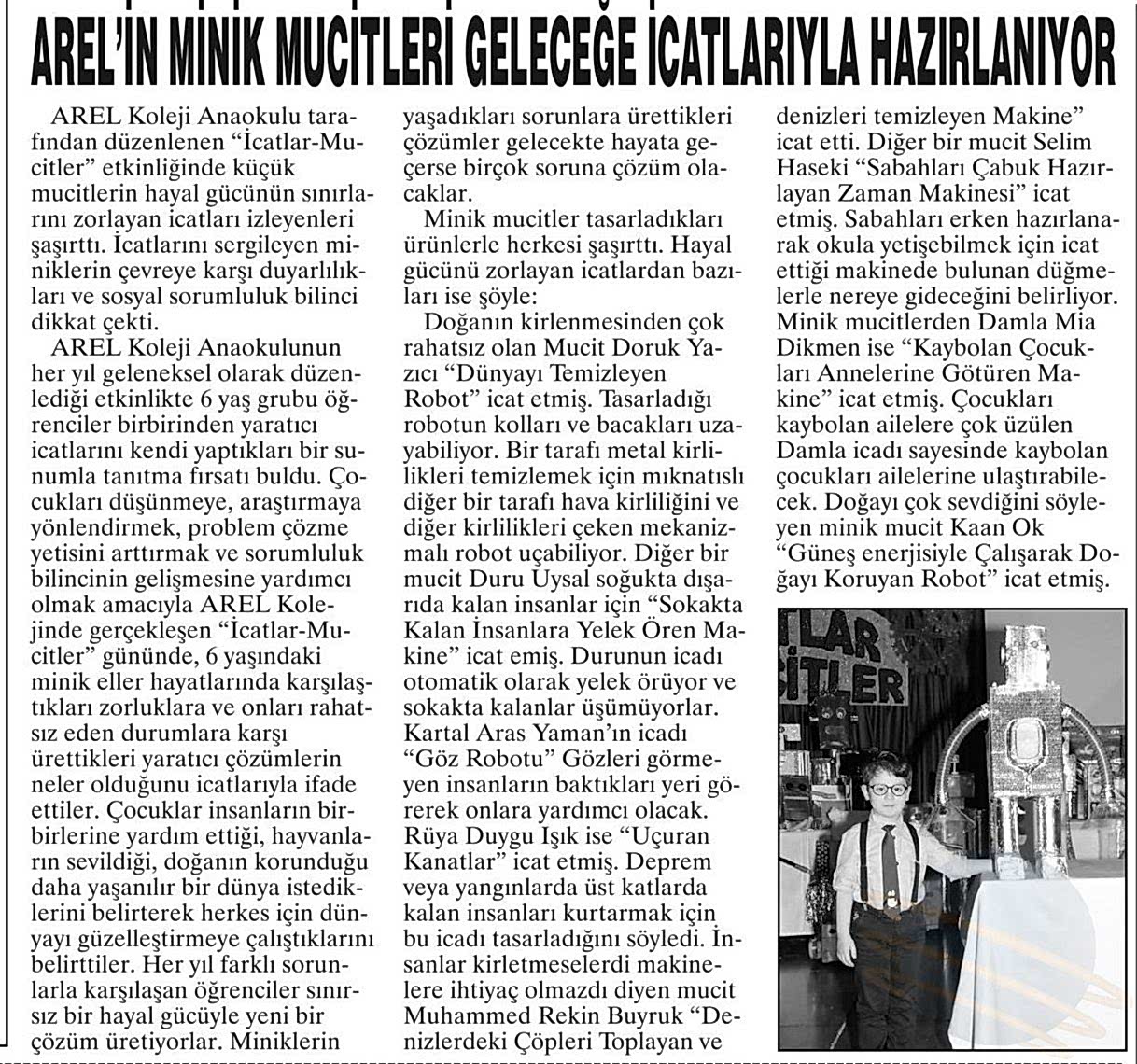 AREL'İN MİNİK MUCİTLERİ GELECEĞE İCATLARIYLA HAZIRLANIYOR

AREL Koleji Anaokulu tarafından düzenlenen "İcatlar-Mucitler" etkinliğinde küçük mucitlerin hayal gücünün sınırlarını zorlayan icatları izleyenleri şaşırttı. İcatlarını sergileyen miniklerin çevreye karşı duyarlılıkları ve sosyal sorumluluk bilinci dikkat çekti.

AREL Koleji Anaokulunun her yıl geleneksel olarak düzenlediği etkinlikte 6 yaş grubu öğrenciler birbirinden yaratıcı icatlarını kendi yaptıkları bir sunumla tanıtma fırsatı buldu. Çocukları düşünmeye, araştırmaya yönlendirmek, problem çözme yetisini arttırmak ve sorumluluk bilincinin gelişmesine yardımcı olmak amacıyla AREL Kolejinde gerçekleşen "İcatlar-Mucitler" gününde, 6 yaşındaki minik eller hayatlarında karşılaştıkları zorluklara ve onları rahatsız eden durumlara karşı ürettikleri yaratıcı çözümlerin neler olduğunu icatlarıyla ifade ettiler. Çocuklar insanların birbirlerine yardım ettiği, hayvanların sevildiği, doğanın korunduğu daha yaşanılır bir dünya istediklerini belirterek herkes için dünyayı güzelleştirmeye çalıştıklarını belirttiler. Her yıl farklı sorunlarla karşılaşan öğrenciler sınırsız bir hayal gücüyle yeni bir çözüm üretiyorlar. Miniklerin yaşadıkları sorunlara ürettikleri çözümler gelecekte hayata geçerse birçok soruna çözüm olacaklar.

Minik mucitler tasarladıkları ürünlerle herkesi şaşırttı. Hayal gücünü zorlayan icatlardan bazıları ise şöyle:

Doğanın kirlenmesinden çok rahatsız olan Mucit Doruk Yazıcı "Dünyayı Temizleyen Robot" icat etmiş. Tasarladığı robotun kolları ve bacakları uzayabiliyor. Bir tarafı metal kirlilikleri temizlemek için mıknatıslı diğer bir tarafı hava kirliliğini ve diğer kirlilikleri çeken mekanizmalı robot uçabiliyor. Diğer bir mucit Duru Uysal soğukta dışarıda kalan insanlar için "Sokakta Kalan İnsanlara Yelek Ören Makine" icat emiş. Durunun icadı otomatik olarak yelek örüyor ve sokakta kalanlar üşümüyorlar. Kartal Aras Yaman'ın icadı "Göz Robotu" Gözleri görmeyen insanların baktıkları yeri görerek onlara yardımcı olacak. Rüya Duygu Işık ise "Uçuran Kanatlar" icat etmiş. Deprem veya yangınlarda üst katlarda kalan insanları kurtarmak için bu icadı tasarladığını söyledi. İnsanlar kirletmeselerdi makinelere ihtiyaç olmazdı diyen mucit Muhammed Rekin Buyruk "Denizlerdeki Çöpleri Toplayan ve denizleri temizleyen Makine" icat etti. Diğer bir mucit Selim Haseki "Sabahları Çabuk Hazırlayan Zaman Makinesi" icat etmiş. Sabahları erken hazırlanarak okula yetişebilmek için icat ettiği makinede bulunan düğmelerle nereye gideceğini belirliyor. Minik mucitlerden Damla Mia Dikmen ise "Kaybolan Çocukları Annelerine Götüren Makine" icat etmiş. Çocukları kaybolan ailelere çok üzülen Damla icadı sayesinde kaybolan çocukları ailelerine ulaştırabilecek. Doğayı çok sevdiğini söyleyen minik mucit Kaan Ok "Güneş enerjisiyle Çalışarak Doğayı Koruyan Robot" icat etmiş.

LAR
CİTLER